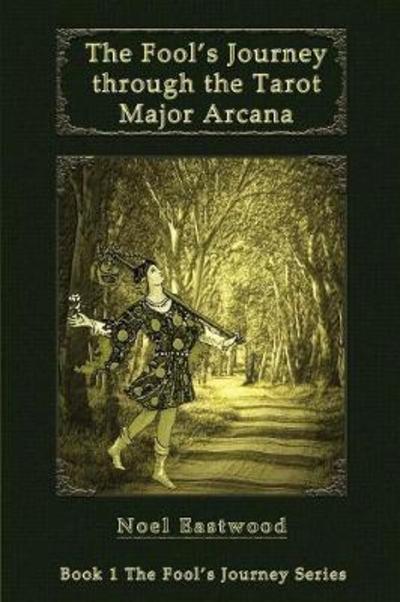 The Fool's Journey through the Tarot Major Arcana

Noel Eastwood

Book 1 The Fool's Journey Series